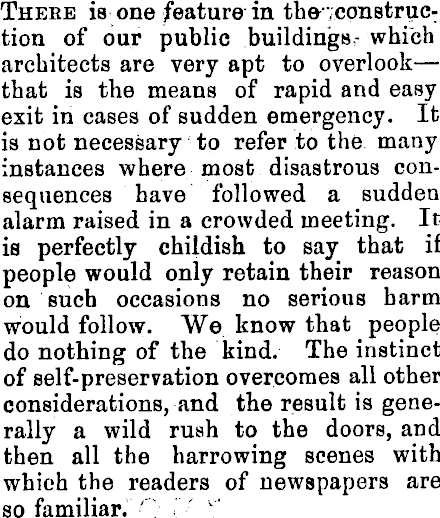 THERE is one feature in the construction of our public buildings which architects are very apt to overlook—that is the means of rapid and easy exit in cases of sudden emergency. It is not necessary to refer to the many instances where most disastrous consequences have followed a sudden alarm raised in a crowded meeting. It is perfectly childish to say that if people would only retain their reason on such occasions no serious harm would follow. We know that people do nothing of the kind. The instinct of self-preservation overcomes all other considerations, and the result is generally a wild rush to the doors, and then all the harrowing scenes with which the readers of newspapers are so familiar.